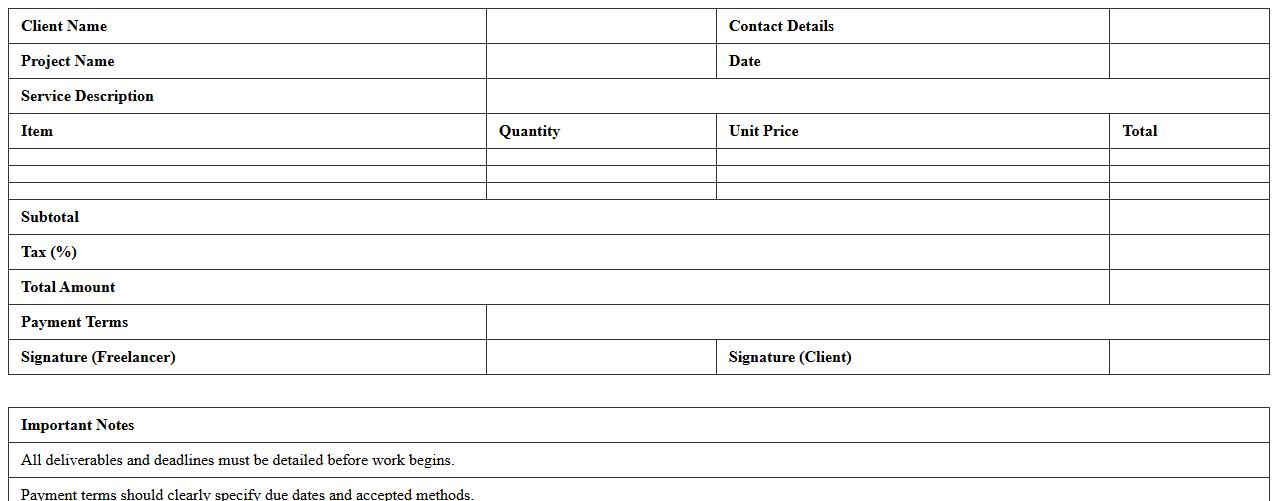 | Client Name |  | Contact Details |  |
|---|---|---|---|
| Project Name |  | Date |  |
| Service Description |  |  |  |
| Item | Quantity | Unit Price | Total |
|  |  |  |  |
|  |  |  |  |
|  |  |  |  |
| Subtotal |  |  |  |
| Tax (%) |  |  |  |
| Total Amount |  |  |  |
| Payment Terms |  |  |  |
| Signature (Freelancer) |  | Signature (Client) |  |

| Important Notes |
|---|
| All deliverables and deadlines must be detailed before work begins. |
| Payment terms should clearly specify due dates and accepted methods. |